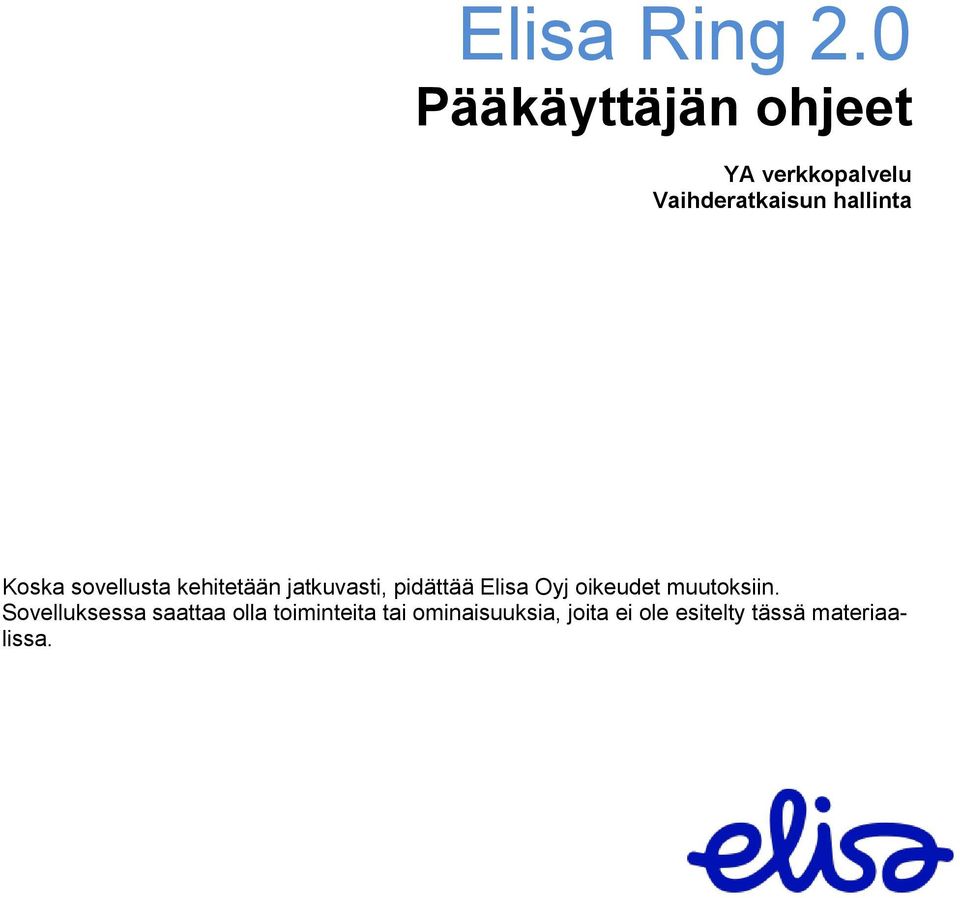 Elisa Ring 2.0

Pääkäyttäjän ohjeet

YA verkkopalvelu
Vaihderatkaisun hallinta

Koska sovellusta kehitetään jatkuvasti, pidättää Elisa Oyj oikeudet muutoksiin. Sovelluksessa saattaa olla toiminteita tai ominaisuuksia, joita ei ole esitelty tässä materiaalissa.

elisa